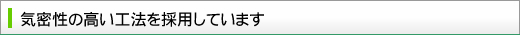 気密性の高い工法を採用しています